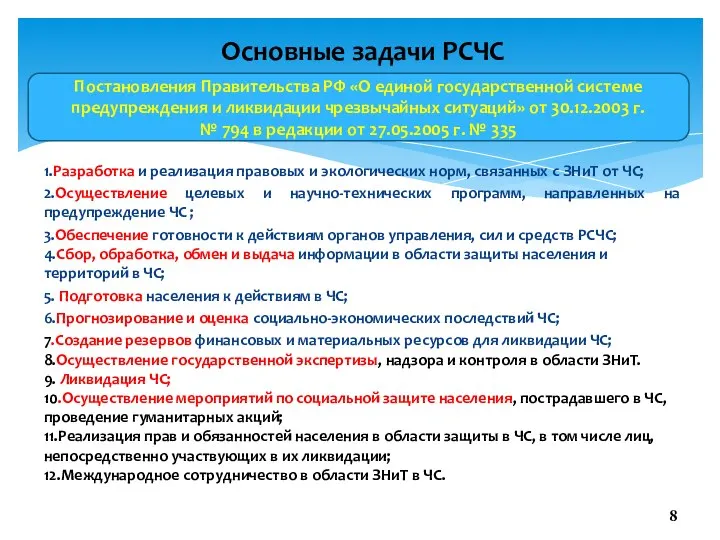 Основные задачи РСЧС

Постановления Правительства РФ «О единой государственной системе предупреждения и ликвидации чрезвычайных ситуаций» от 30.12.2003 г. № 794 в редакции от 27.05.2005 г. № 335

1.Разработка и реализация правовых и экологических норм, связанных с ЗНиТ от ЧС;
2.Осуществление целевых и научно-технических программ, направленных на предупреждение ЧС ;
3.Обеспечение готовности к действиям органов управления, сил и средств РСЧС;
4.Сбор, обработка, обмен и выдача информации в области защиты населения и территорий в ЧС;
5. Подготовка населения к действиям в ЧС;
6.Прогнозирование и оценка социально-экономических последствий ЧС;
7.Создание резервов финансовых и материальных ресурсов для ликвидации ЧС;
8.Осуществление государственной экспертизы, надзора и контроля в области ЗНиТ.
9. Ликвидация ЧС;
10.Осуществление мероприятий по социальной защите населения, пострадавшего в ЧС, проведение гуманитарных акций;
11.Реализация прав и обязанностей населения в области защиты в ЧС, в том числе лиц, непосредственно участвующих в их ликвидации;
12.Международное сотрудничество в области ЗНиТ в ЧС.

8